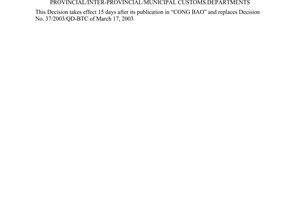 PROVINCIAL/INTER-PROVINCIAL/MUNICIPAL CUSTOMS DEPARTMENTS

This Decision takes effect 15 days after its publication in "CONG BAO" and replaces Decision No. 37/2003/QD-BTC of March 17, 2003